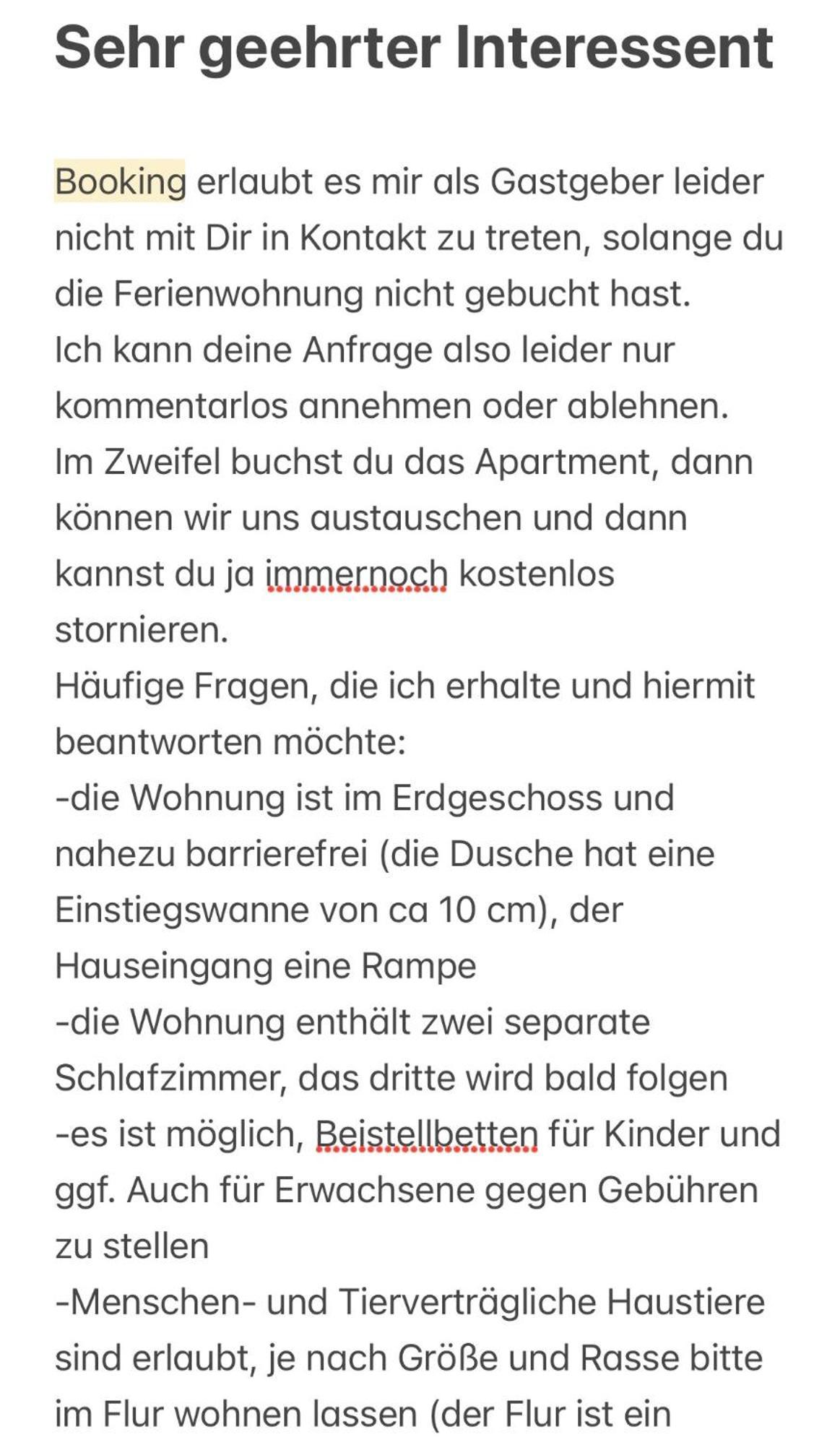 Sehr geehrter Interessent

Booking erlaubt es mir als Gastgeber leider nicht mit Dir in Kontakt zu treten, solange du die Ferienwohnung nicht gebucht hast.
Ich kann deine Anfrage also leider nur kommentarlos annehmen oder ablehnen.
Im Zweifel buchst du das Apartment, dann können wir uns austauschen und dann kannst du ja immernoch kostenlos stornieren.
Häufige Fragen, die ich erhalte und hiermit beantworten möchte:
-die Wohnung ist im Erdgeschoss und nahezu barrierefrei (die Dusche hat eine Einstiegswanne von ca 10 cm), der Hauseingang eine Rampe
-die Wohnung enthält zwei separate Schlafzimmer, das dritte wird bald folgen
-es ist möglich, Beistellbetten für Kinder und ggf. Auch für Erwachsene gegen Gebühren zu stellen
-Menschen- und Tierverträgliche Haustiere sind erlaubt, je nach Größe und Rasse bitte im Flur wohnen lassen (der Flur ist ein